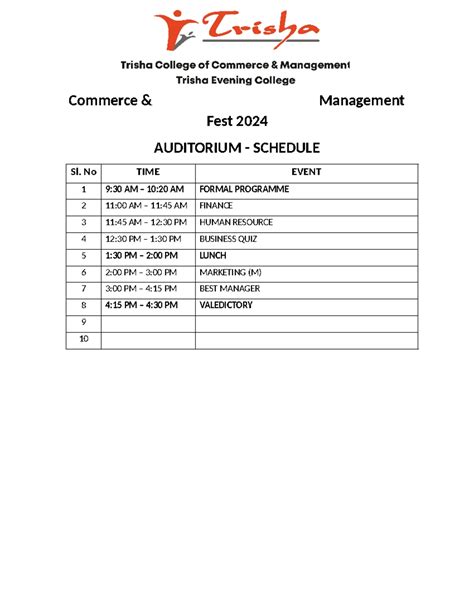 Trisha

Trisha College of Commerce & Management
Trisha Evening College

Commerce & Management Fest 2024

AUDITORIUM - SCHEDULE

| Sl. No | TIME | EVENT |
|---|---|---|
| 1 | 9:30 AM – 10:20 AM | FORMAL PROGRAMME |
| 2 | 11:00 AM – 11:45 AM | FINANCE |
| 3 | 11:45 AM – 12:30 PM | HUMAN RESOURCE |
| 4 | 12:30 PM – 1:30 PM | BUSINESS QUIZ |
| 5 | 1:30 PM – 2:00 PM | LUNCH |
| 6 | 2:00 PM – 3:00 PM | MARKETING (M) |
| 7 | 3:00 PM – 4:15 PM | BEST MANAGER |
| 8 | 4:15 PM – 4:30 PM | VALEDICTORY |
| 9 | | |
| 10 | | |